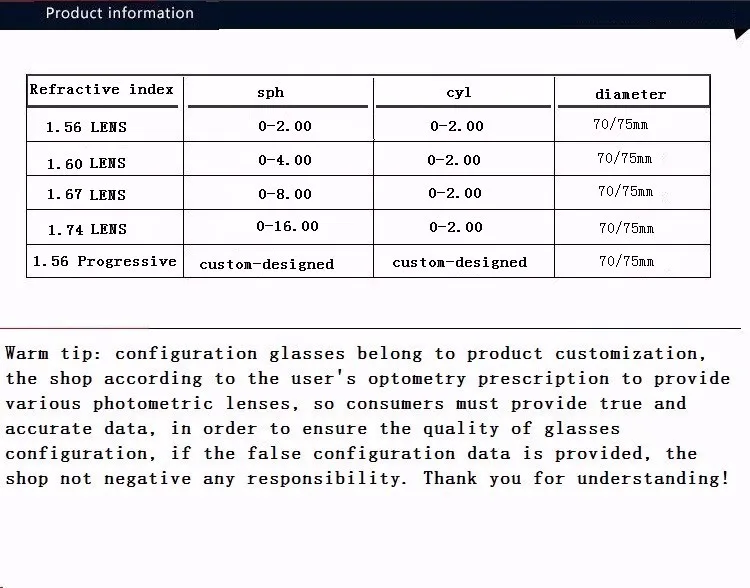 Product information

| Refractive index | sph | cyl | diameter |
|---|---|---|---|
| 1.56 LENS | 0-2.00 | 0-2.00 | 70/75mm |
| 1.60 LENS | 0-4.00 | 0-2.00 | 70/75mm |
| 1.67 LENS | 0-8.00 | 0-2.00 | 70/75mm |
| 1.74 LENS | 0-16.00 | 0-2.00 | 70/75mm |
| 1.56 Progressive | custom-designed | custom-designed | 70/75mm |

Warm tip: configuration glasses belong to product customization, the shop according to the user's optometry prescription to provide various photometric lenses, so consumers must provide true and accurate data, in order to ensure the quality of glasses configuration, if the false configuration data is provided, the shop not negative any responsibility. Thank you for understanding!